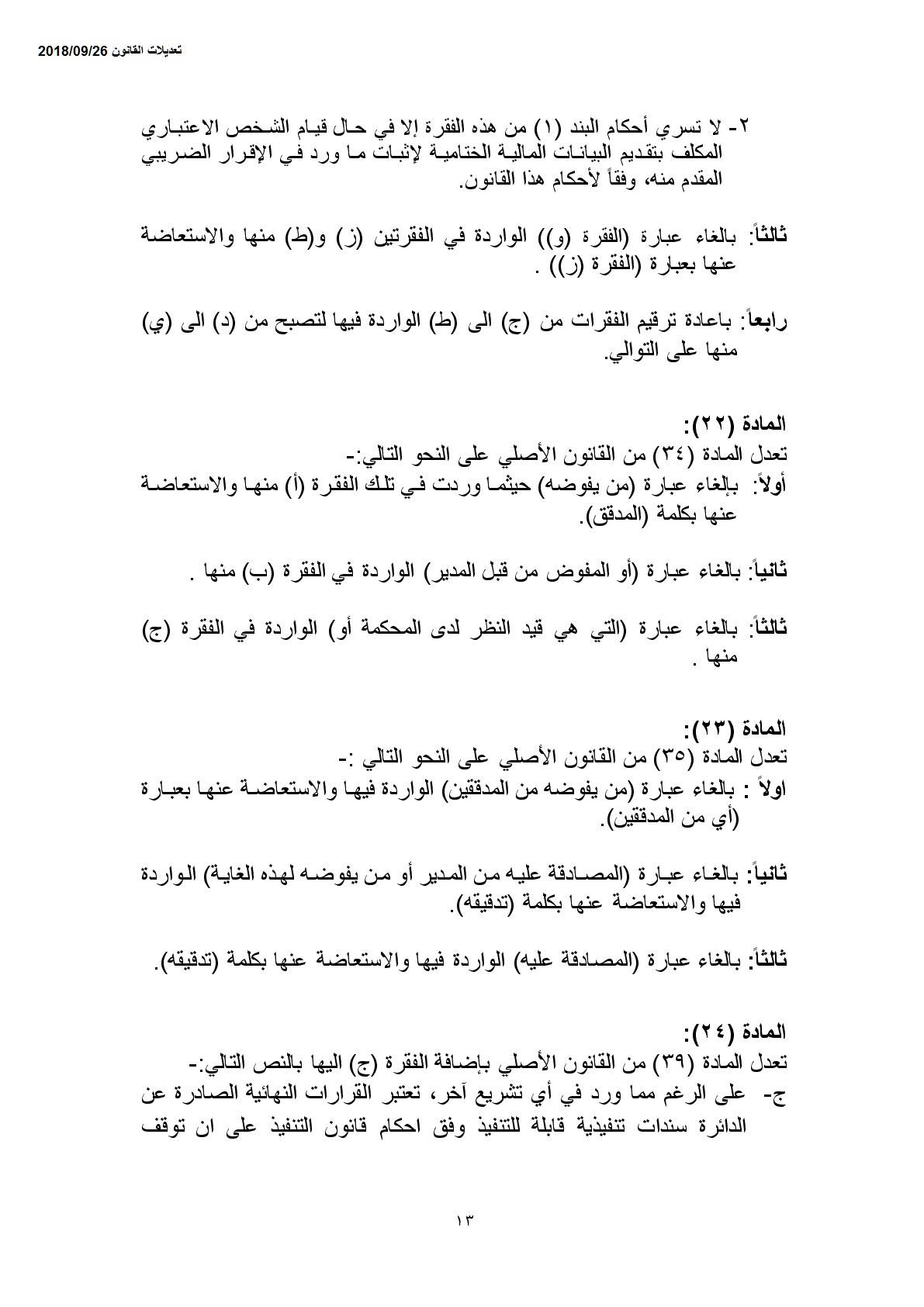 تعديلات القانون 2018/09/26

٢- لا تسري أحكام البند (١) من هذه الفقرة إلا في حال قيام الشخص الاعتباري المكلف بتقديم البيانات المالية الختامية لإثبات ما ورد في الإقرار الضريبي المقدم منه، وفقاً لأحكام هذا القانون.

ثالثاً: بالغاء عبارة (الفقرة (و)) الواردة في الفقرتين (ز) و(ط) منها والاستعاضة عنها بعبارة (الفقرة (ز)) .

رابعاً: باعادة ترقيم الفقرات من (ج) الى (ط) الواردة فيها لتصبح من (د) الى (ي) منها على التوالي.

المادة (٢٢):
تعدل المادة (٣٤) من القانون الأصلي على النحو التالي:-
أولاً: بإلغاء عبارة (من يفوضه) حيثما وردت في تلك الفقرة (أ) منها والاستعاضة عنها بكلمة (المدقق).

ثانياً: بالغاء عبارة (أو المفوض من قبل المدير) الواردة في الفقرة (ب) منها .

ثالثاً: بالغاء عبارة (التي هي قيد النظر لدى المحكمة أو) الواردة في الفقرة (ج) منها .

المادة (٢٣):
تعدل المادة (٣٥) من القانون الأصلي على النحو التالي :-
اولاً : بالغاء عبارة (من يفوضه من المدققين) الواردة فيها والاستعاضة عنها بعبارة (أي من المدققين).

ثانياً: بالغاء عبارة (المصادقة عليه من المدير أو من يفوضه لهذه الغاية) الواردة فيها والاستعاضة عنها بكلمة (تدقيقه).

ثالثاً: بالغاء عبارة (المصادقة عليه) الواردة فيها والاستعاضة عنها بكلمة (تدقيقه).

المادة (٢٤):
تعدل المادة (٣٩) من القانون الأصلي بإضافة الفقرة (ج) اليها بالنص التالي:-
ج- على الرغم مما ورد في أي تشريع آخر، تعتبر القرارات النهائية الصادرة عن الدائرة سندات تنفيذية قابلة للتنفيذ وفق احكام قانون التنفيذ على ان توقف

١٣